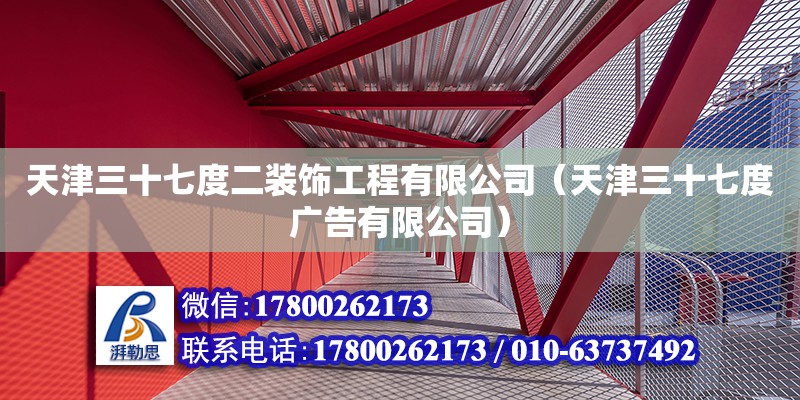 天津三十七度二装饰工程有限公司（天津三十七度广告有限公司）

湃勒思

微信：17800262173

联系电话：17800262173 / 010-63737492